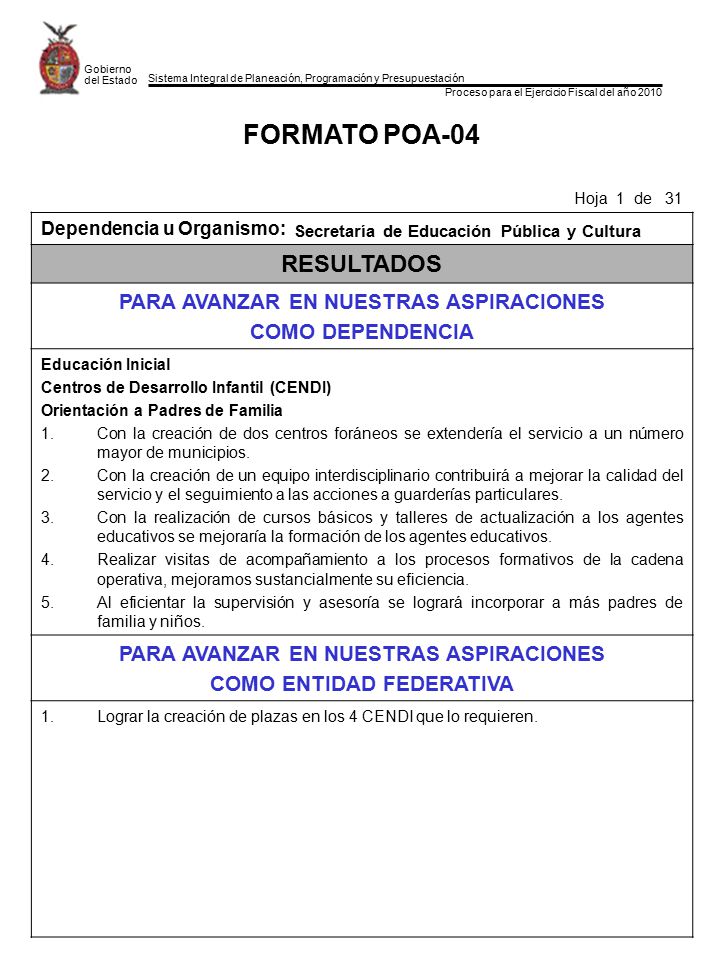 Gobierno del Estado

Sistema Integral de Planeación, Programación y Presupuestación

Proceso para el Ejercicio Fiscal del año 2010

FORMATO POA-04

Hoja 1 de 31

Dependencia u Organismo: Secretaría de Educación Pública y Cultura

RESULTADOS

PARA AVANZAR EN NUESTRAS ASPIRACIONES COMO DEPENDENCIA

Educación Inicial
Centros de Desarrollo Infantil (CENDI)
Orientación a Padres de Familia

1. Con la creación de dos centros foráneos se extendería el servicio a un número mayor de municipios.
2. Con la creación de un equipo interdisciplinario contribuirá a mejorar la calidad del servicio y el seguimiento a las acciones a guarderías particulares.
3. Con la realización de cursos básicos y talleres de actualización a los agentes educativos se mejoraría la formación de los agentes educativos.
4. Realizar visitas de acompañamiento a los procesos formativos de la cadena operativa, mejoramos sustancialmente su eficiencia.
5. Al eficientar la supervisión y asesoría se logrará incorporar a más padres de familia y niños.

PARA AVANZAR EN NUESTRAS ASPIRACIONES COMO ENTIDAD FEDERATIVA

1. Lograr la creación de plazas en los 4 CENDI que lo requieren.